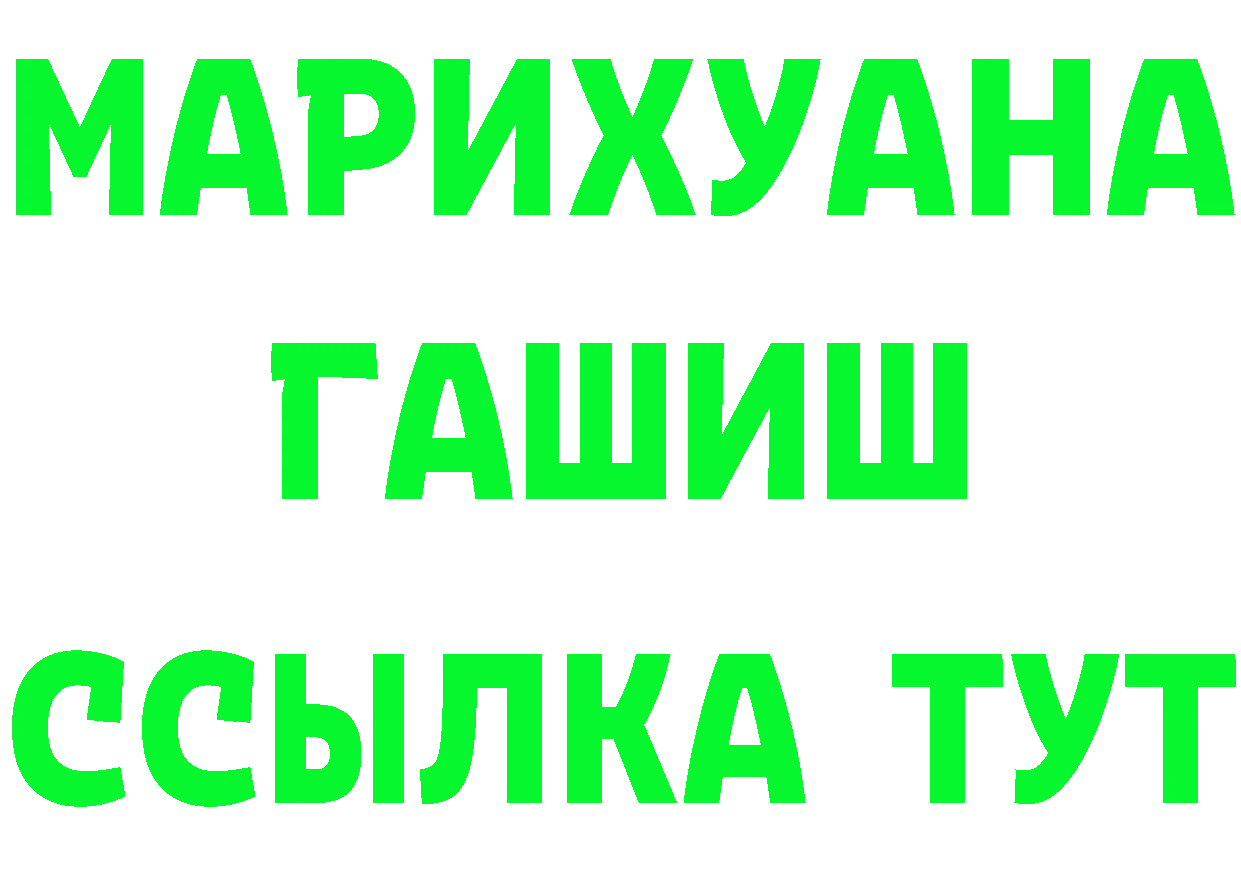 МАРИХУАНА
ГАШИШ
ССЫЛКА ТУТ